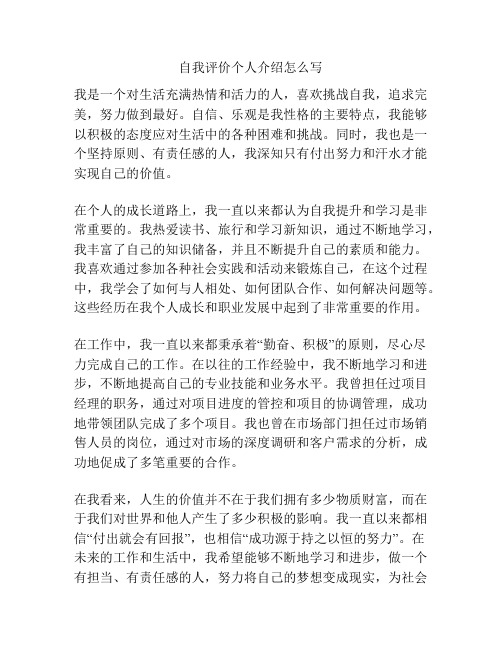 自我评价个人介绍怎么写

我是一个对生活充满热情和活力的人，喜欢挑战自我，追求完美，努力做到最好。自信、乐观是我性格的主要特点，我能够以积极的态度应对生活中的各种困难和挑战。同时，我也是一个坚持原则、有责任感的人，我深知只有付出努力和汗水才能实现自己的价值。

在个人的成长道路上，我一直以来都认为自我提升和学习是非常重要的。我热爱读书、旅行和学习新知识，通过不断地学习，我丰富了自己的知识储备，并且不断提升自己的素质和能力。我喜欢通过参加各种社会实践和活动来锻炼自己，在这个过程中，我学会了如何与人相处、如何团队合作、如何解决问题等。这些经历在我个人成长和职业发展中起到了非常重要的作用。

在工作中，我一直以来都秉承着“勤奋、积极”的原则，尽心尽力完成自己的工作。在以往的工作经验中，我不断地学习和进步，不断地提高自己的专业技能和业务水平。我曾担任过项目经理的职务，通过对项目进度的管控和项目的协调管理，成功地带领团队完成了多个项目。我也曾在市场部门担任过市场销售人员的岗位，通过对市场的深度调研和客户需求的分析，成功地促成了多笔重要的合作。

在我看来，人生的价值并不在于我们拥有多少物质财富，而在于我们对世界和他人产生了多少积极的影响。我一直以来都相信“付出就会有回报”，也相信“成功源于持之以恒的努力”。在未来的工作和生活中，我希望能够不断地学习和进步，做一个有担当、有责任感的人，努力将自己的梦想变成现实，为社会